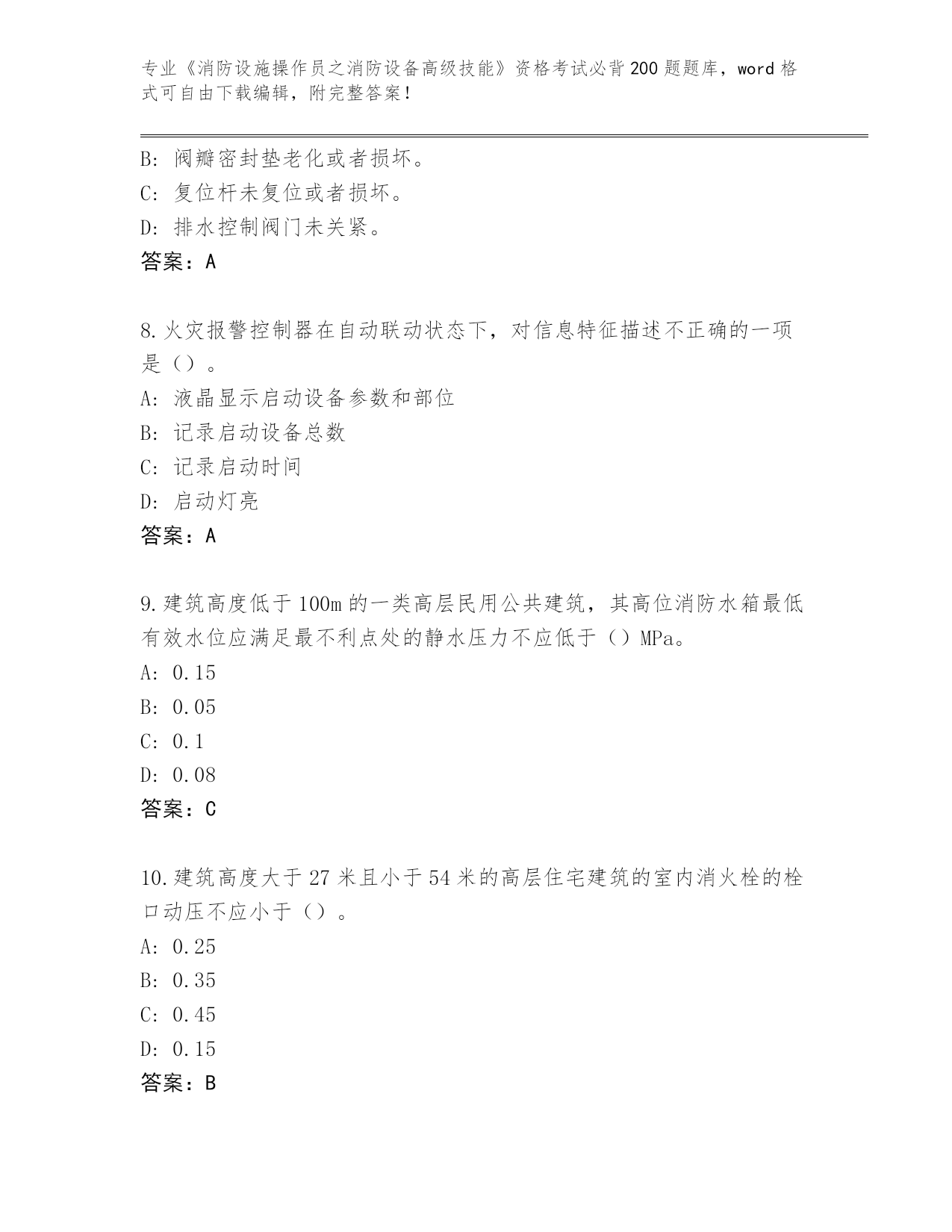 专业《消防设施操作员之消防设备高级技能》资格考试必背200题题库，word格式可自由下载编辑，附完整答案！

B: 阀瓣密封垫老化或者损坏。
C: 复位杆未复位或者损坏。
D: 排水控制阀门未关紧。
答案：A

8.火灾报警控制器在自动联动状态下，对信息特征描述不正确的一项是（）。
A: 液晶显示启动设备参数和部位
B: 记录启动设备总数
C: 记录启动时间
D: 启动灯亮
答案：A

9.建筑高度低于100m的一类高层民用公共建筑，其高位消防水箱最低有效水位应满足最不利点处的静水压力不应低于（）MPa。
A: 0.15
B: 0.05
C: 0.1
D: 0.08
答案：C

10.建筑高度大于27米且小于54米的高层住宅建筑的室内消火栓的栓口动压不应小于（）。
A: 0.25
B: 0.35
C: 0.45
D: 0.15
答案：B